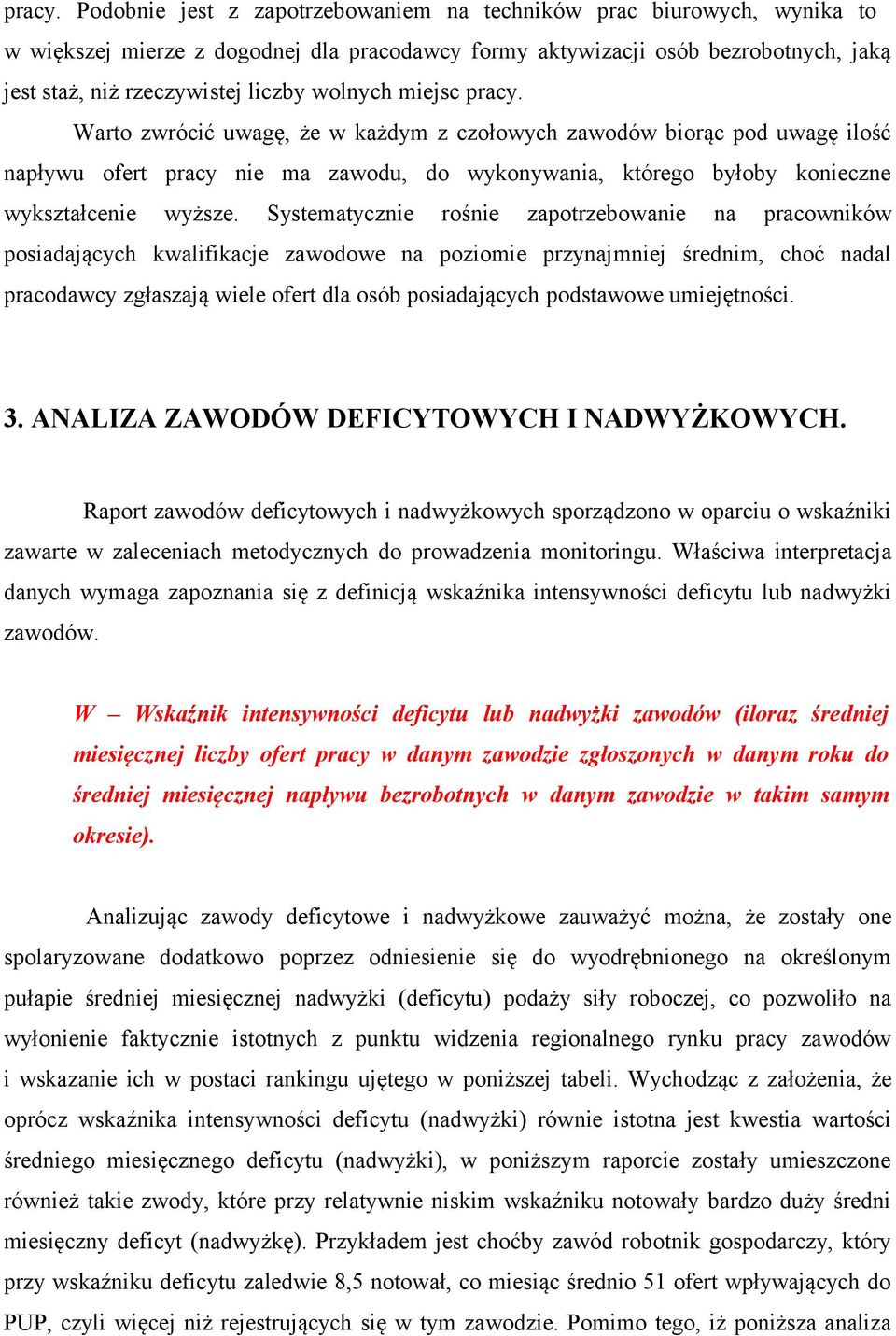 pracy. Podobnie jest z zapotrzebowaniem na techników prac biurowych, wynika to w większej mierze z dogodnej dla pracodawcy formy aktywizacji osób bezrobotnych, jaką jest staż, niż rzeczywistej liczby wolnych miejsc pracy.

Warto zwrócić uwagę, że w każdym z czołowych zawodów biorąc pod uwagę ilość napływu ofert pracy nie ma zawodu, do wykonywania, którego byłoby konieczne wykształcenie wyższe. Systematycznie rośnie zapotrzebowanie na pracowników posiadających kwalifikacje zawodowe na poziomie przynajmniej średnim, choć nadal pracodawcy zgłaszają wiele ofert dla osób posiadających podstawowe umiejętności.

3. ANALIZA ZAWODÓW DEFICYTOWYCH I NADWYŻKOWYCH.

Raport zawodów deficytowych i nadwyżkowych sporządzono w oparciu o wskaźniki zawarte w zaleceniach metodycznych do prowadzenia monitoringu. Właściwa interpretacja danych wymaga zapoznania się z definicją wskaźnika intensywności deficytu lub nadwyżki zawodów.

W – Wskaźnik intensywności deficytu lub nadwyżki zawodów (iloraz średniej miesięcznej liczby ofert pracy w danym zawodzie zgłoszonych w danym roku do średniej miesięcznej napływu bezrobotnych w danym zawodzie w takim samym okresie).

Analizując zawody deficytowe i nadwyżkowe zauważyć można, że zostały one spolaryzowane dodatkowo poprzez odniesienie się do wyodrębnionego na określonym pułapie średniej miesięcznej nadwyżki (deficytu) podaży siły roboczej, co pozwoliło na wyłonienie faktycznie istotnych z punktu widzenia regionalnego rynku pracy zawodów i wskazanie ich w postaci rankingu ujętego w poniższej tabeli. Wychodząc z założenia, że oprócz wskaźnika intensywności deficytu (nadwyżki) równie istotna jest kwestia wartości średniego miesięcznego deficytu (nadwyżki), w poniższym raporcie zostały umieszczone również takie zwody, które przy relatywnie niskim wskaźniku notowały bardzo duży średni miesięczny deficyt (nadwyżkę). Przykładem jest choćby zawód robotnik gospodarczy, który przy wskaźniku deficytu zaledwie 8,5 notował, co miesiąc średnio 51 ofert wpływających do PUP, czyli więcej niż rejestrujących się w tym zawodzie. Pomimo tego, iż poniższa analiza